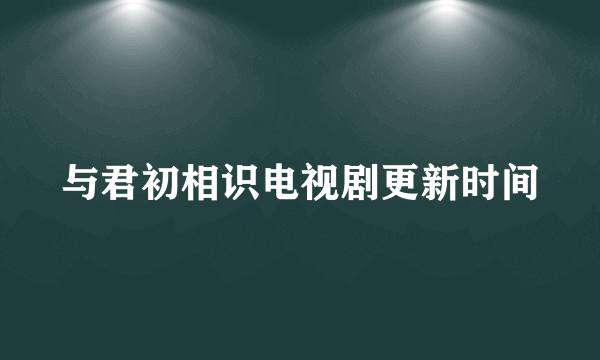 与君初相识电视剧更新时间